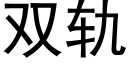 双轨